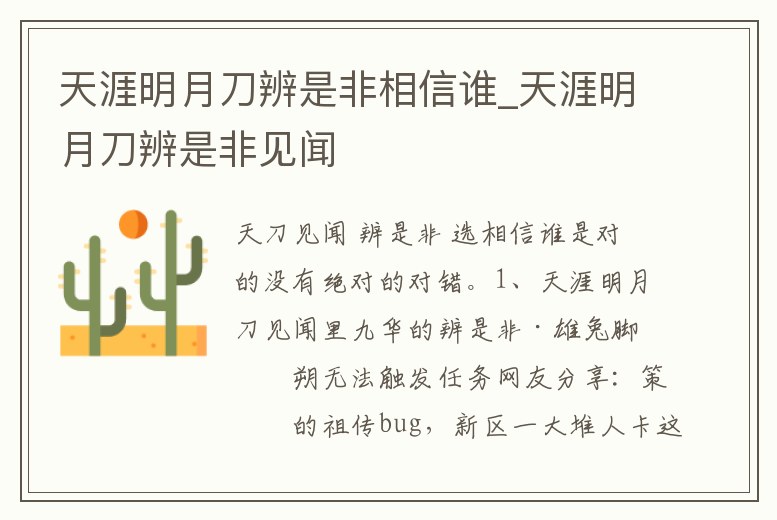 天涯明月刀辨是非相信谁_天涯明月刀辨是非见闻

天刀见闻 辨是非 选相信谁是对的没有绝对的对错。1、天涯明月刀见闻里九华的辨是非·雄兔脚

朔无法触发任务网友分享：策的祖传bug，新区一大堆人卡这